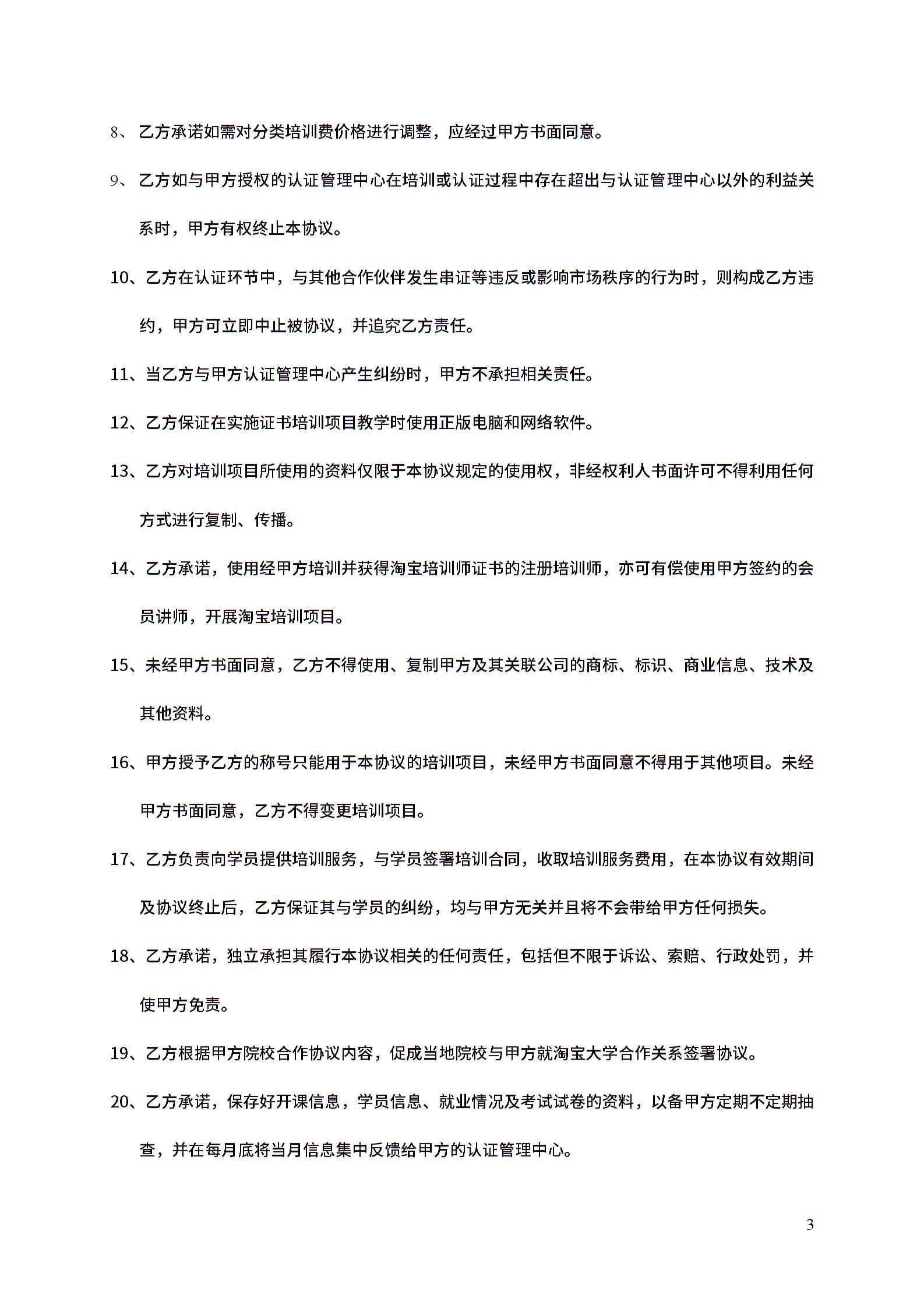 8、乙方承诺如需对分类培训费价格进行调整，应经过甲方书面同意。

9、乙方如与甲方授权的认证管理中心在培训或认证过程中存在超出与认证管理中心以外的利益关系时，甲方有权终止本协议。

10、乙方在认证环节中，与其他合作伙伴发生串证等违反或影响市场秩序的行为时，则构成乙方违约，甲方可立即中止被协议，并追究乙方责任。

11、当乙方与甲方认证管理中心产生纠纷时，甲方不承担相关责任。

12、乙方保证在实施证书培训项目教学时使用正版电脑和网络软件。

13、乙方对培训项目所使用的资料仅限于本协议规定的使用权，非经权利人书面许可不得利用任何方式进行复制、传播。

14、乙方承诺，使用经甲方培训并获得淘宝培训师证书的注册培训师，亦可有偿使用甲方签约的会员讲师，开展淘宝培训项目。

15、未经甲方书面同意，乙方不得使用、复制甲方及其关联公司的商标、标识、商业信息、技术及其他资料。

16、甲方授予乙方的称号只能用于本协议的培训项目，未经甲方书面同意不得用于其他项目。未经甲方书面同意，乙方不得变更培训项目。

17、乙方负责向学员提供培训服务，与学员签署培训合同，收取培训服务费用，在本协议有效期间及协议终止后，乙方保证其与学员的纠纷，均与甲方无关并且将不会带给甲方任何损失。

18、乙方承诺，独立承担其履行本协议相关的任何责任，包括但不限于诉讼、索赔、行政处罚，并使甲方免责。

19、乙方根据甲方院校合作协议内容，促成当地院校与甲方就淘宝大学合作关系签署协议。

20、乙方承诺，保存好开课信息，学员信息、就业情况及考试试卷的资料，以备甲方定期不定期抽查，并在每月底将当月信息集中反馈给甲方的认证管理中心。

3